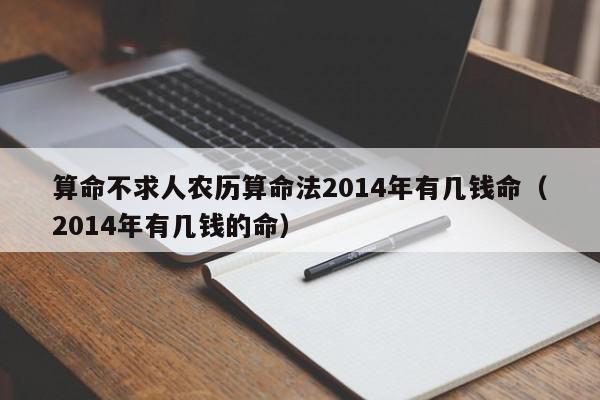 算命不求人农历算命法2014年有几钱命（2014年有几钱的命）